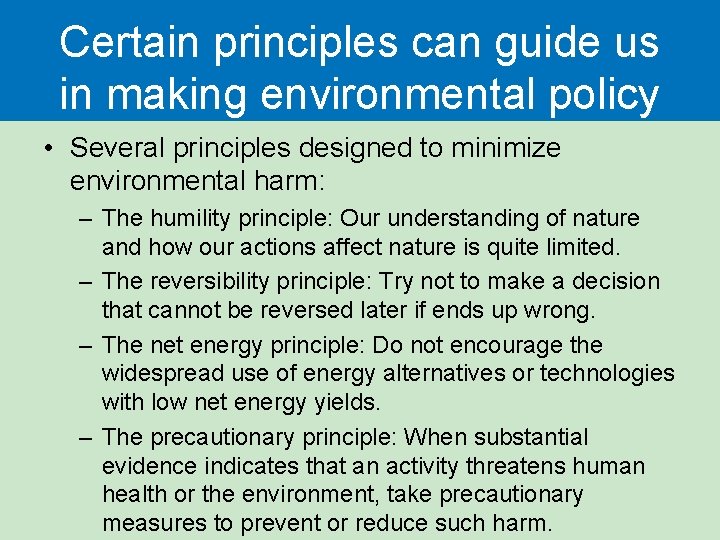 Certain principles can guide us in making environmental policy

• Several principles designed to minimize environmental harm:

– The humility principle: Our understanding of nature and how our actions affect nature is quite limited.

– The reversibility principle: Try not to make a decision that cannot be reversed later if ends up wrong.

– The net energy principle: Do not encourage the widespread use of energy alternatives or technologies with low net energy yields.

– The precautionary principle: When substantial evidence indicates that an activity threatens human health or the environment, take precautionary measures to prevent or reduce such harm.